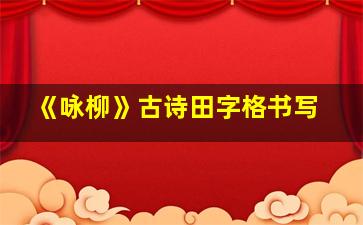 《咏柳》古诗田字格书写